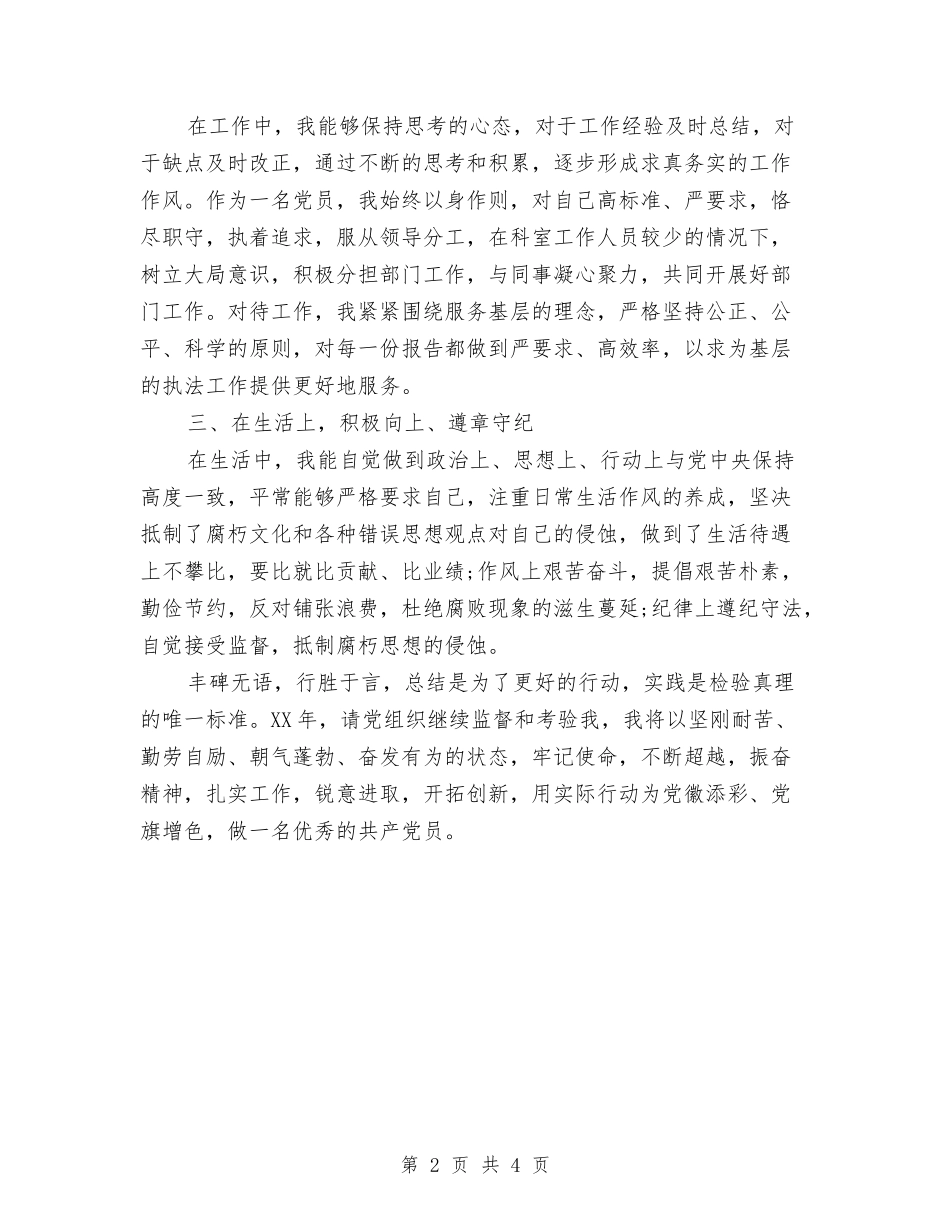 在工作中，我能够保持思考的心态，对于工作经验及时总结，对于缺点及时改正，通过不断的思考和积累，逐步形成求真务实的工作作风。作为一名党员，我始终以身作则，对自己高标准、严要求，恪尽职守，执着追求，服从领导分工，在科室工作人员较少的情况下，树立大局意识，积极分担部门工作，与同事凝心聚力，共同开展好部门工作。对待工作，我紧紧围绕服务基层的理念，严格坚持公正、公平、科学的原则，对每一份报告都做到严要求、高效率，以求为基层的执法工作提供更好地服务。

三、在生活上，积极向上、遵章守纪

在生活中，我能自觉做到政治上、思想上、行动上与党中央保持高度一致，平常能够严格要求自己，注重日常生活作风的养成，坚决抵制了腐朽文化和各种错误思想观点对自己的侵蚀，做到了生活待遇上不攀比，要比就比贡献、比业绩;作风上艰苦奋斗，提倡艰苦朴素，勤俭节约，反对铺张浪费，杜绝腐败现象的滋生蔓延;纪律上遵纪守法，自觉接受监督，抵制腐朽思想的侵蚀。

丰碑无语，行胜于言，总结是为了更好的行动，实践是检验真理的唯一标准。XX年，请党组织继续监督和考验我，我将以坚刚耐苦、勤劳自励、朝气蓬勃、奋发有为的状态，牢记使命，不断超越，振奋精神，扎实工作，锐意进取，开拓创新，用实际行动为党徽添彩、党旗增色，做一名优秀的共产党员。

第 2 页 共 4 页